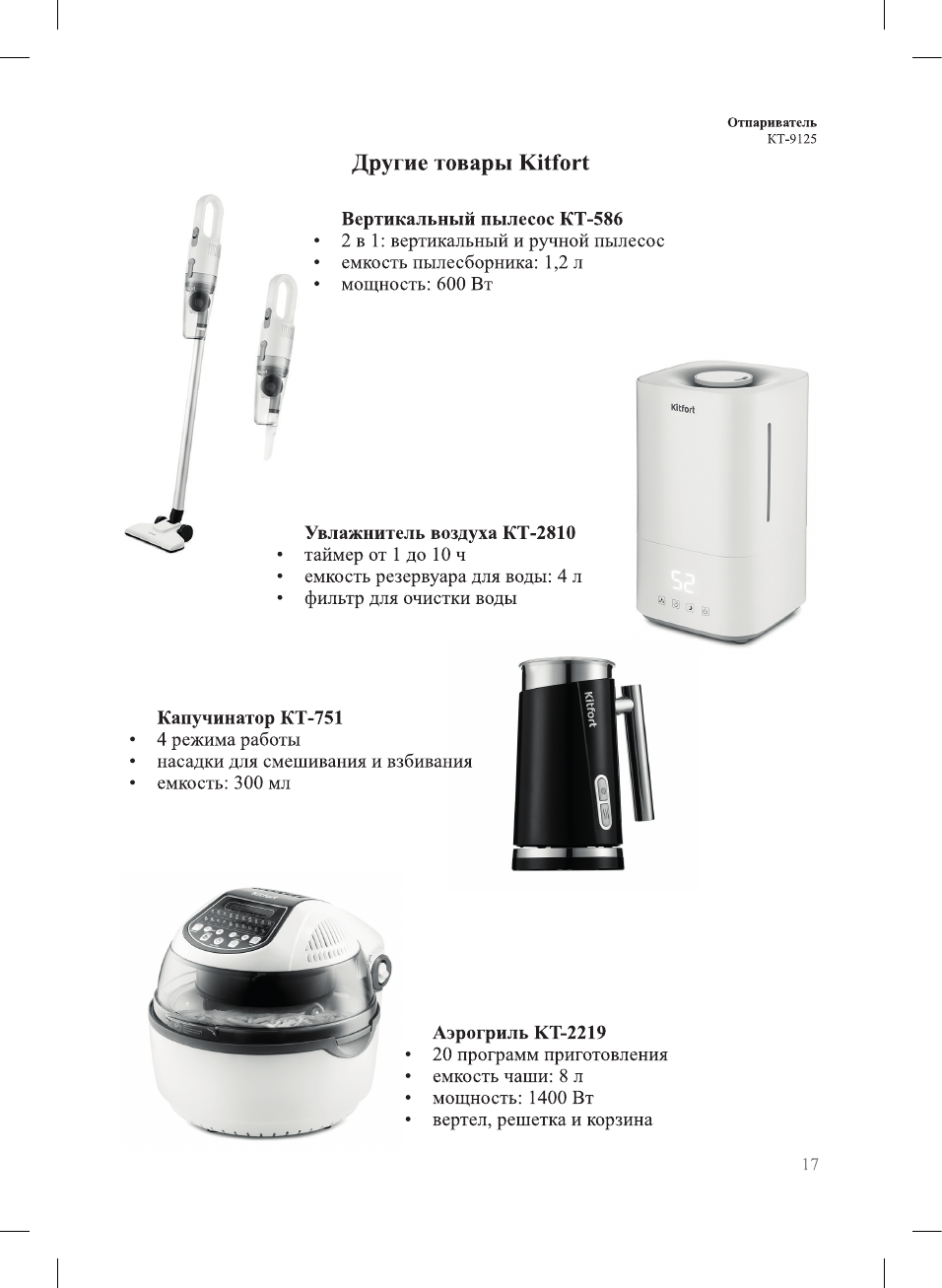 Отпариватель
КТ-9125

Другие товары Kitfort

Вертикальный пылесос КТ-586
• 2 в 1: вертикальный и ручной пылесос
• емкость пылесборника: 1,2 л
• мощность: 600 Вт

Kitfort

52

Увлажнитель воздуха КТ-2810
• таймер от 1 до 10 ч
• емкость резервуара для воды: 4 л
• фильтр для очистки воды

Kitfort

Капучинатор КТ-751
• 4 режима работы
• насадки для смешивания и взбивания
• емкость: 300 мл

Аэрогриль КТ-2219
• 20 программ приготовления
• емкость чаши: 8 л
• мощность: 1400 Вт
• вертел, решетка и корзина

17